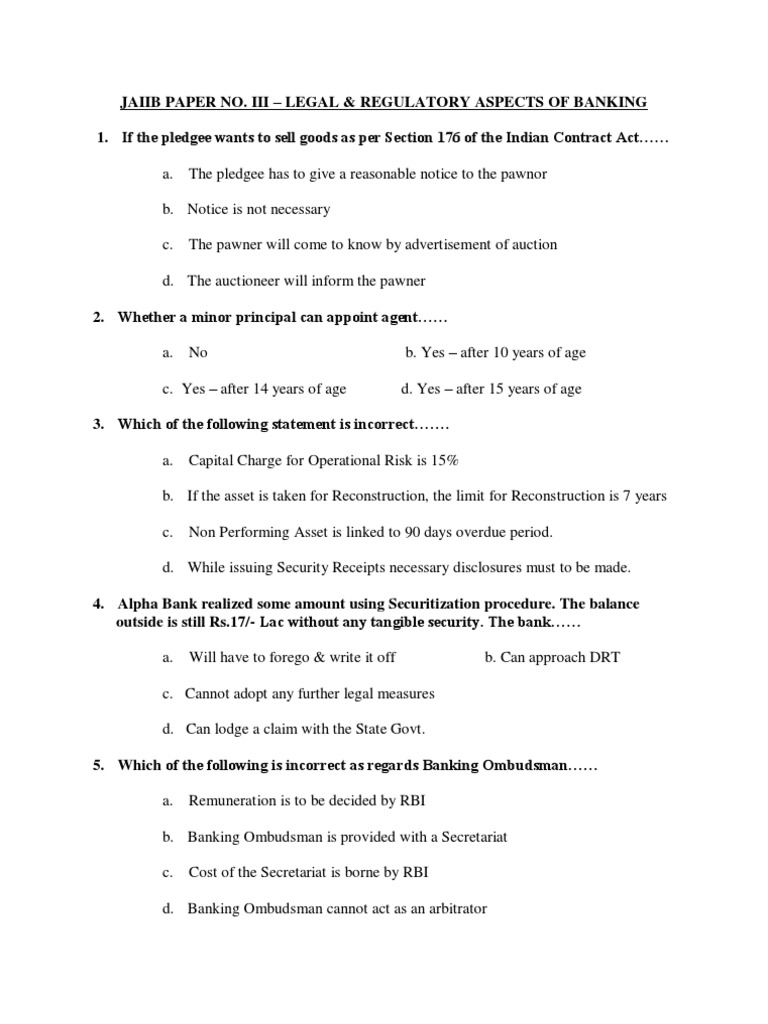 JAIIB PAPER NO. III – LEGAL & REGULATORY ASPECTS OF BANKING

1. If the pledgee wants to sell goods as per Section 176 of the Indian Contract Act……

a. The pledgee has to give a reasonable notice to the pawnor

b. Notice is not necessary

c. The pawner will come to know by advertisement of auction

d. The auctioneer will inform the pawner

2. Whether a minor principal can appoint agent……

a. No

b. Yes – after 10 years of age

c. Yes – after 14 years of age

d. Yes – after 15 years of age

3. Which of the following statement is incorrect…….

a. Capital Charge for Operational Risk is 15%

b. If the asset is taken for Reconstruction, the limit for Reconstruction is 7 years

c. Non Performing Asset is linked to 90 days overdue period.

d. While issuing Security Receipts necessary disclosures must to be made.

4. Alpha Bank realized some amount using Securitization procedure. The balance outside is still Rs.17/- Lac without any tangible security. The bank……

a. Will have to forego & write it off

b. Can approach DRT

c. Cannot adopt any further legal measures

d. Can lodge a claim with the State Govt.

5. Which of the following is incorrect as regards Banking Ombudsman……

a. Remuneration is to be decided by RBI

b. Banking Ombudsman is provided with a Secretariat

c. Cost of the Secretariat is borne by RBI

d. Banking Ombudsman cannot act as an arbitrator